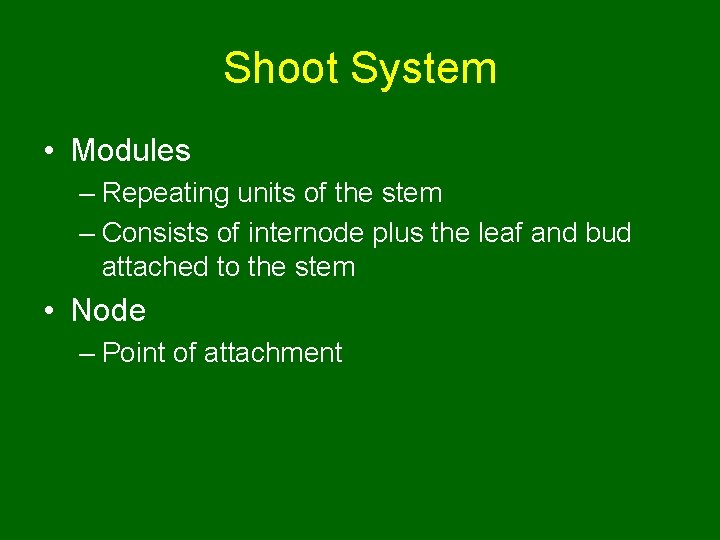 Shoot System

• Modules
– Repeating units of the stem
– Consists of internode plus the leaf and bud attached to the stem

• Node
– Point of attachment